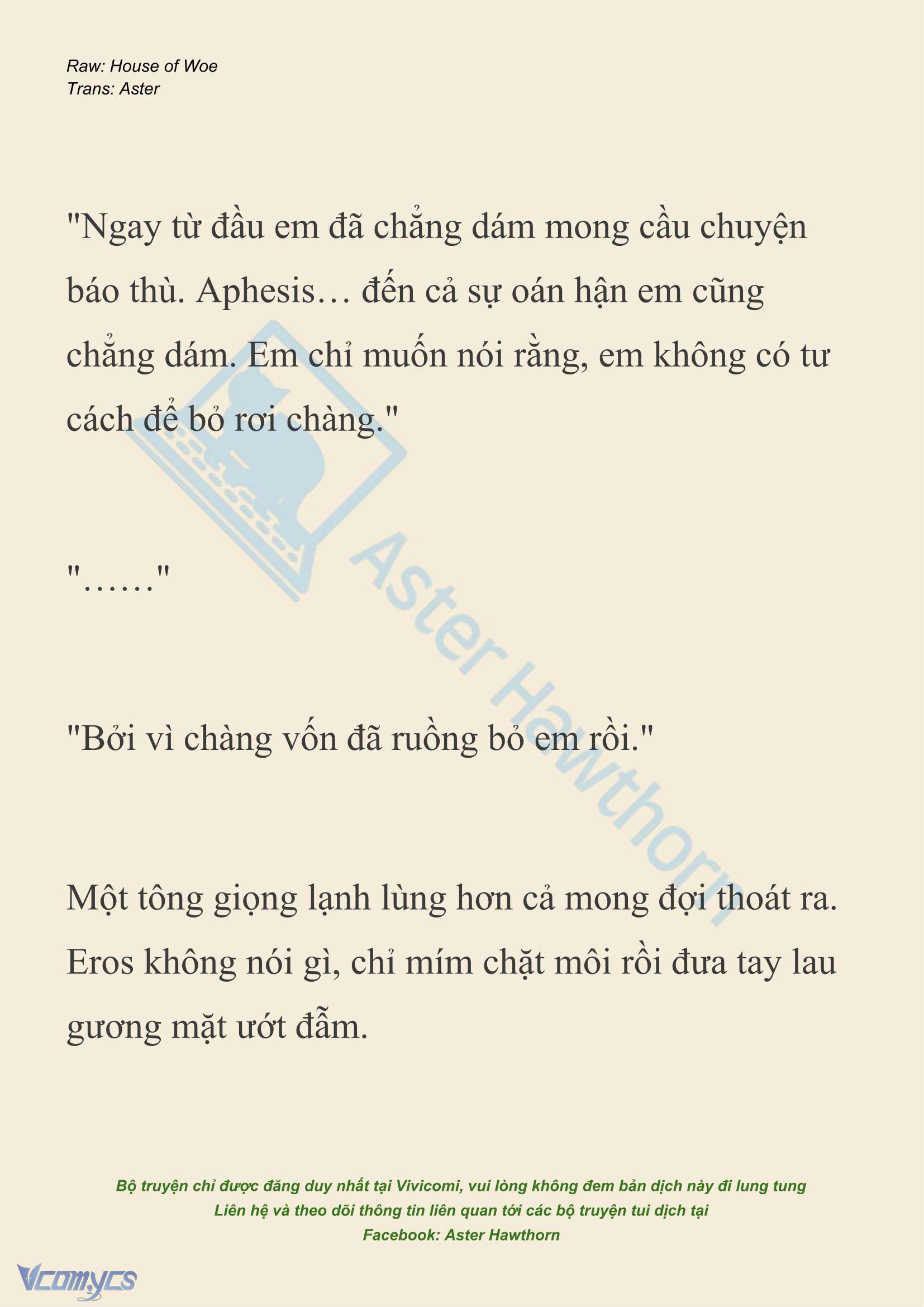 Raw: House of Woe
Trans: Aster

"Ngay từ đầu em đã chẳng dám mong cầu chuyện báo thù. Aphesis… đến cả sự oán hận em cũng chẳng dám. Em chỉ muốn nói rằng, em không có tư cách để bỏ rơi chàng."

"……"

"Bởi vì chàng vốn đã ruồng bỏ em rồi."

Một tông giọng lạnh lùng hơn cả mong đợi thoát ra. Eros không nói gì, chỉ mím chặt môi rồi đưa tay lau gương mặt ướt đẫm.

Aster Hawthorn

Bộ truyện chỉ được đăng duy nhất tại Vivicomi, vui lòng không đem bản dịch này đi lung tung
Liên hệ và theo dõi thông tin liên quan tới các bộ truyện tui dịch tại
Facebook: Aster Hawthorn

Vcomycs